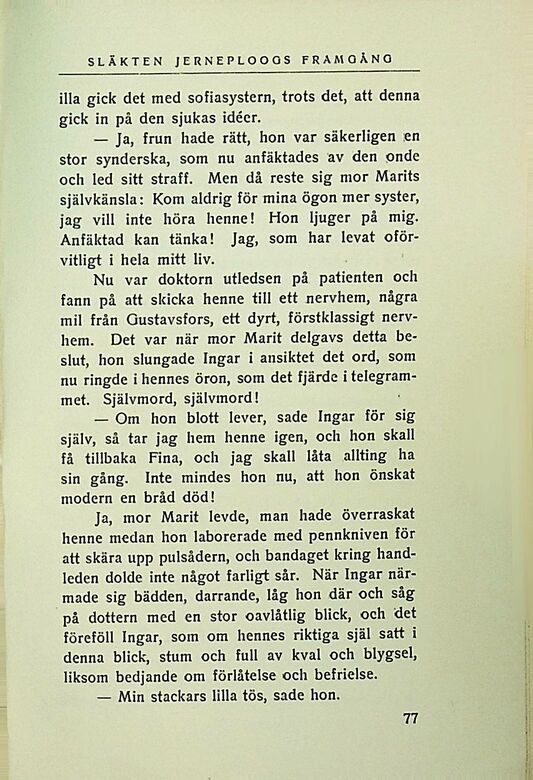 SLÄKTEN JERNEPLOOGS FRAMGÅNG

illa gick det med sofiasystern, trots det, att denna gick in på den sjukas idéer.

— Ja, frun hade rätt, hon var säkerligen en stor synderska, som nu anfäktades av den onde och led sitt straff. Men då reste sig mor Marits självkänsla: Kom aldrig för mina ögon mer syster, jag vill inte höra henne! Hon ljuger på mig. Anfäktad kan tänka! Jag, som har levat oförvitligt i hela mitt liv.

Nu var doktorn utledsen på patienten och fann på att skicka henne till ett nervhem, några mil från Gustavsfors, ett dyrt, förstklassigt nervhem. Det var när mor Marit delgavs detta beslut, hon slungade Ingar i ansiktet det ord, som nu ringde i hennes öron, som det fjärde i telegrammet. Självmord, självmord!

— Om hon blott lever, sade Ingar för sig själv, så tar jag hem henne igen, och hon skall få tillbaka Fina, och jag skall låta allting ha sin gång. Inte mindes hon nu, att hon önskat modern en bråd död!

Ja, mor Marit levde, man hade överraskat henne medan hon laborerade med pennkniven för att skära upp pulsådern, och bandaget kring handleden dolde inte något farligt sår. När Ingar närmade sig bädden, darrande, låg hon där och såg på dottern med en stor oavlåtlig blick, och det föreföll Ingar, som om hennes riktiga själ satt i denna blick, stum och full av kval och blygsel, liksom bedjande om förlåtelse och befrielse.

— Min stackars lilla tös, sade hon.

77